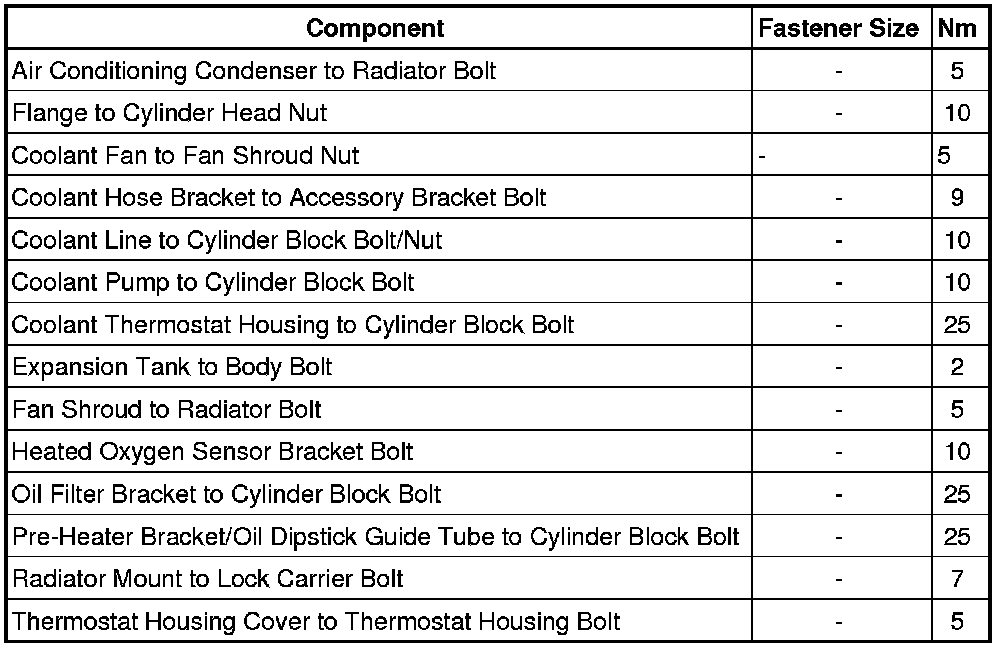 | Component | Fastener Size | Nm |
|---|---|---|
| Air Conditioning Condenser to Radiator Bolt | - | 5 |
| Flange to Cylinder Head Nut | - | 10 |
| Coolant Fan to Fan Shroud Nut | - | 5 |
| Coolant Hose Bracket to Accessory Bracket Bolt | - | 9 |
| Coolant Line to Cylinder Block Bolt/Nut | - | 10 |
| Coolant Pump to Cylinder Block Bolt | - | 10 |
| Coolant Thermostat Housing to Cylinder Block Bolt | - | 25 |
| Expansion Tank to Body Bolt | - | 2 |
| Fan Shroud to Radiator Bolt | - | 5 |
| Heated Oxygen Sensor Bracket Bolt | - | 10 |
| Oil Filter Bracket to Cylinder Block Bolt | - | 25 |
| Pre-Heater Bracket/Oil Dipstick Guide Tube to Cylinder Block Bolt | - | 25 |
| Radiator Mount to Lock Carrier Bolt | - | 7 |
| Thermostat Housing Cover to Thermostat Housing Bolt | - | 5 |